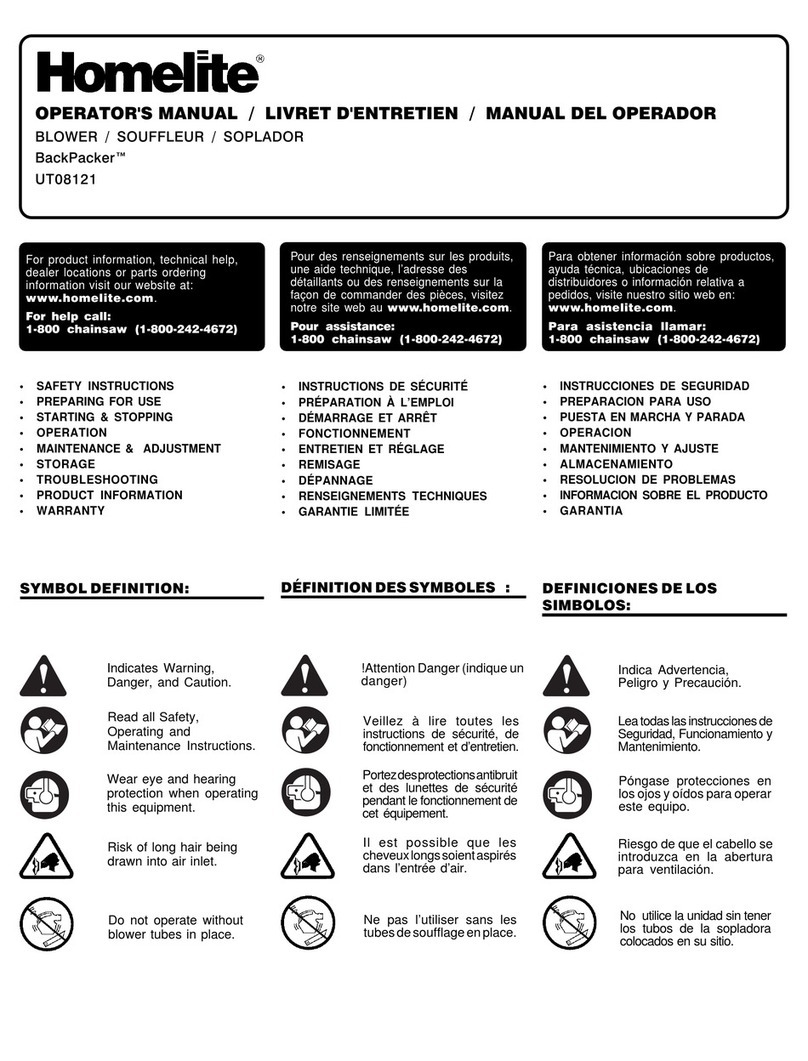 Homelite®

OPERATOR'S MANUAL / LIVRET D'ENTRETIEN / MANUAL DEL OPERADOR

BLOWER / SOUFFLEUR / SOPLADOR

BackPacker™

UT08121

For product information, technical help, dealer locations or parts ordering information visit our website at: www.homelite.com.
For help call:
1-800 chainsaw (1-800-242-4672)

• SAFETY INSTRUCTIONS
• PREPARING FOR USE
• STARTING & STOPPING
• OPERATION
• MAINTENANCE & ADJUSTMENT
• STORAGE
• TROUBLESHOOTING
• PRODUCT INFORMATION
• WARRANTY

SYMBOL DEFINITION:

Indicates Warning, Danger, and Caution.

Read all Safety, Operating and Maintenance Instructions.

Wear eye and hearing protection when operating this equipment.

Risk of long hair being drawn into air inlet.

Do not operate without blower tubes in place.

Pour des renseignements sur les produits, une aide technique, l'adresse des détaillants ou des renseignements sur la façon de commander des pièces, visitez notre site web au www.homelite.com.
Pour assistance:
1-800 chainsaw (1-800-242-4672)

• INSTRUCTIONS DE SÉCURITÉ
• PRÉPARATION À L'EMPLOI
• DÉMARRAGE ET ARRÊT
• FONCTIONNEMENT
• ENTRETIEN ET RÉGLAGE
• REMISAGE
• DÉPANNAGE
• RENSEIGNEMENTS TECHNIQUES
• GARANTIE LIMITÉE

DÉFINITION DES SYMBOLES :

!Attention Danger (indique un danger)

Veillez à lire toutes les instructions de sécurité, de fonctionnement et d'entretien.

Portez des protections antibruit et des lunettes de sécurité pendant le fonctionnement de cet équipement.

Il est possible que les cheveux longs soient aspirés dans l'entrée d'air.

Ne pas l'utiliser sans les tubes de soufflage en place.

Para obtener información sobre productos, ayuda técnica, ubicaciones de distribuidores o información relativa a pedidos, visite nuestro sitio web en: www.homelite.com.
Para asistencia llamar:
1-800 chainsaw (1-800-242-4672)

• INSTRUCCIONES DE SEGURIDAD
• PREPARACION PARA USO
• PUESTA EN MARCHA Y PARADA
• OPERACION
• MANTENIMIENTO Y AJUSTE
• ALMACENAMIENTO
• RESOLUCION DE PROBLEMAS
• INFORMACION SOBRE EL PRODUCTO
• GARANTIA

DEFINICIONES DE LOS SIMBOLOS:

Indica Advertencia, Peligro y Precaución.

Lea todas las instrucciones de Seguridad, Funcionamiento y Mantenimiento.

Póngase protecciones en los ojos y oídos para operar este equipo.

Riesgo de que el cabello se introduzca en la abertura para ventilación.

No utilice la unidad sin tener los tubos de la sopladora colocados en su sitio.